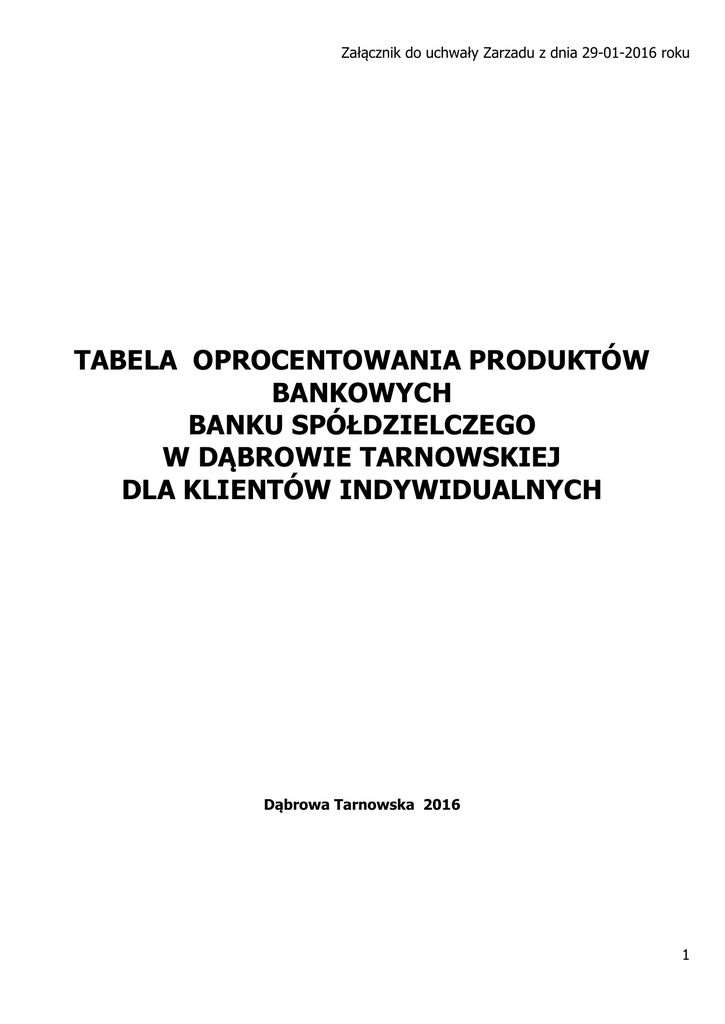 Załącznik do uchwały Zarzadu z dnia 29-01-2016 roku

TABELA OPROCENTOWANIA PRODUKTÓW
BANKOWYCH
BANKU SPÓŁDZIELCZEGO
W DĄBROWIE TARNOWSKIEJ
DLA KLIENTÓW INDYWIDUALNYCH

Dąbrowa Tarnowska 2016

1